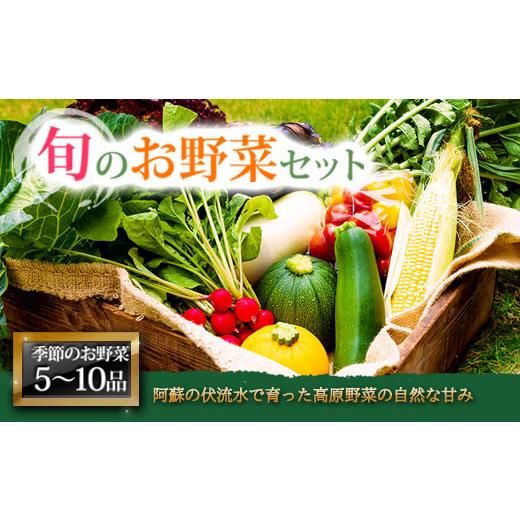 旬のお野菜セット

季節のお野菜
5〜10品

阿蘇の伏流水で育った高原野菜の自然な甘み